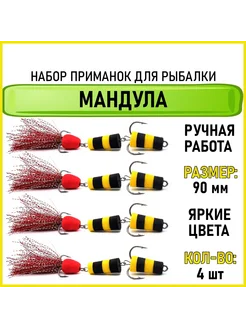 НАБОР ПРИМАНОК ДЛЯ РЫБАЛКИ

МАНДУЛА

РУЧНАЯ РАБОТА

РАЗМЕР: 90 мм

ЯРКИЕ ЦВЕТА

КОЛ-ВО: 4 шт